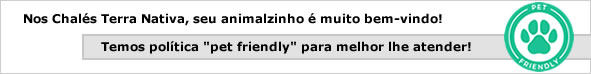 Nos Chalés Terra Nativa, seu animalzinho é muito bem-vindo!

Temos política "pet friendly" para melhor lhe atender!

PET
FRIENDLY